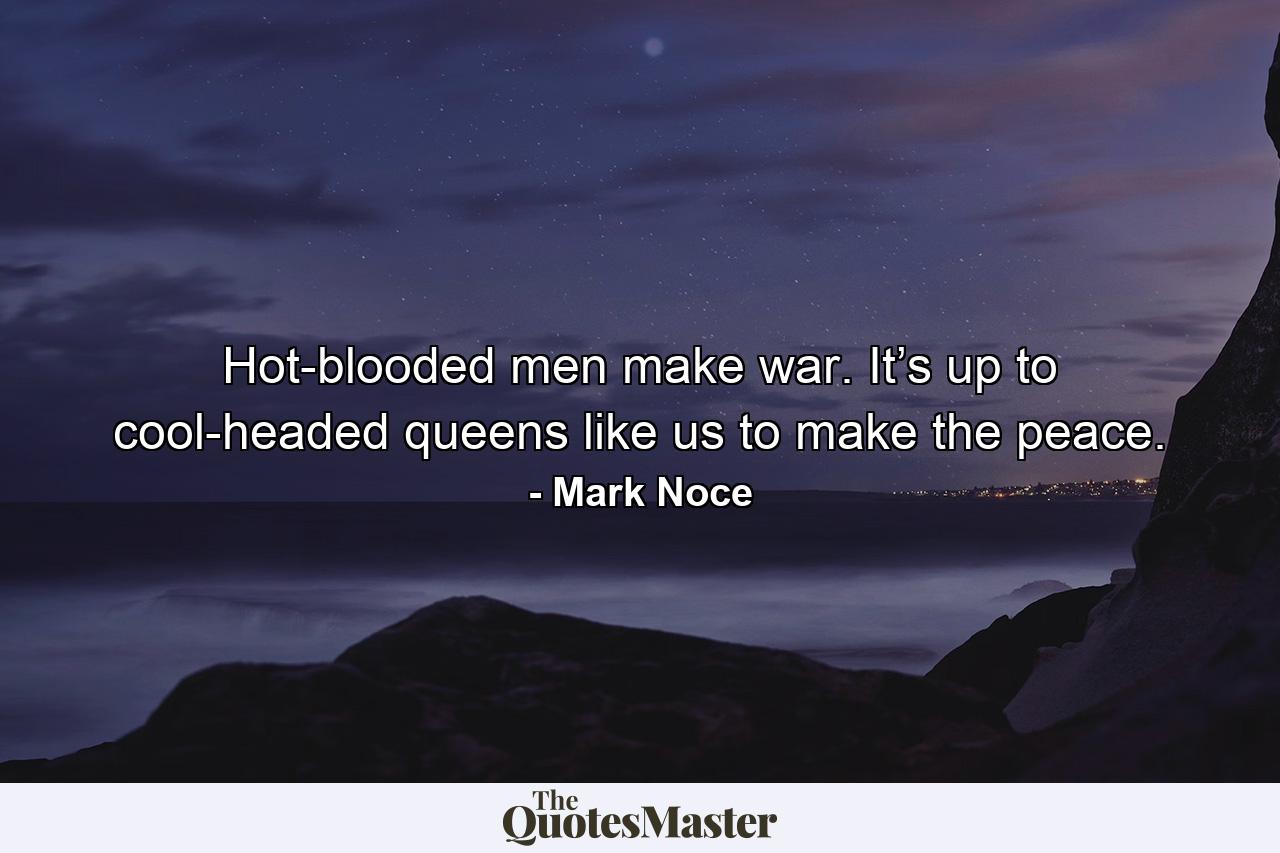 Hot-blooded men make war. It’s up to cool-headed queens like us to make the peace.

- Mark Noce

The QuotesMaster